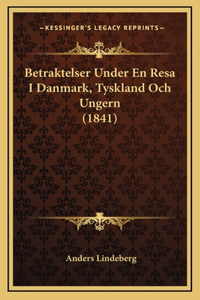 —KESSINGER'S LEGACY REPRINTS—

Betraktelser Under En Resa I Danmark, Tyskland Och Ungern (1841)

Anders Lindeberg